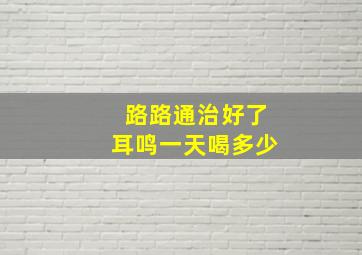 路路通治好了
耳鸣一天喝多少